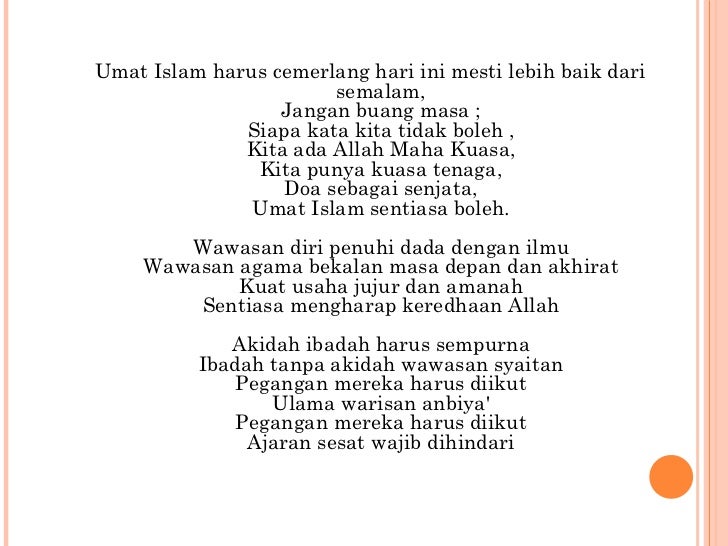 Umat Islam harus cemerlang hari ini mesti lebih baik dari semalam,
Jangan buang masa ;
Siapa kata kita tidak boleh ,
Kita ada Allah Maha Kuasa,
Kita punya kuasa tenaga,
Doa sebagai senjata,
Umat Islam sentiasa boleh.

Wawasan diri penuhi dada dengan ilmu
Wawasan agama bekalan masa depan dan akhirat
Kuat usaha jujur dan amanah
Sentiasa mengharap keredhaan Allah

Akidah ibadah harus sempurna
Ibadah tanpa akidah wawasan syaitan
Pegangan mereka harus diikut
Ulama warisan anbiya'
Pegangan mereka harus diikut
Ajaran sesat wajib dihindari